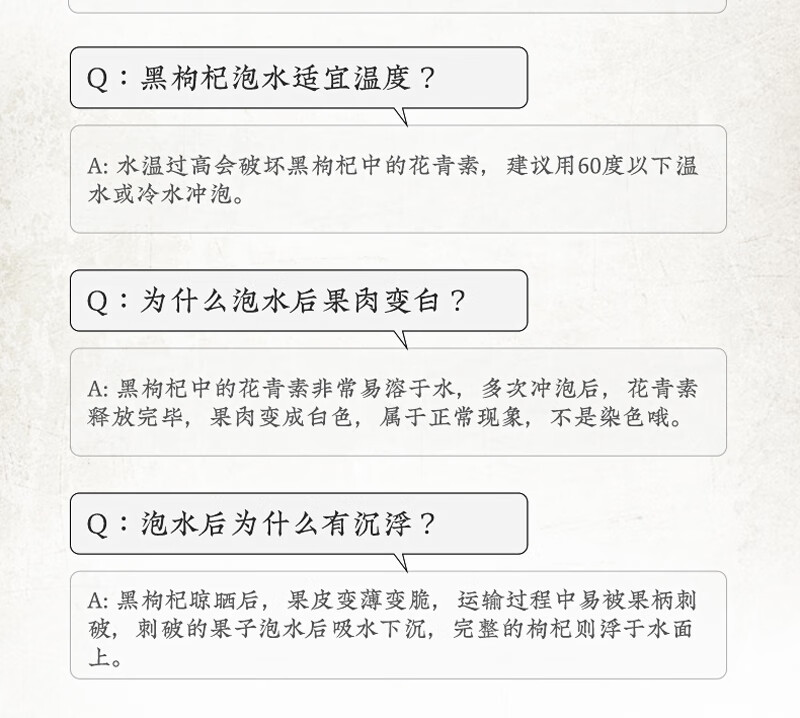 Q：黑枸杞泡水适宜温度？

A: 水温过高会破坏黑枸杞中的花青素，建议用60度以下温水或冷水冲泡。

Q：为什么泡水后果肉变白？

A: 黑枸杞中的花青素非常易溶于水，多次冲泡后，花青素释放完毕，果肉变成白色，属于正常现象，不是染色哦。

Q：泡水后为什么有沉浮？

A: 黑枸杞晾晒后，果皮变薄变脆，运输过程中易被果柄刺破，刺破的果子泡水后吸水下沉，完整的枸杞则浮于水面上。